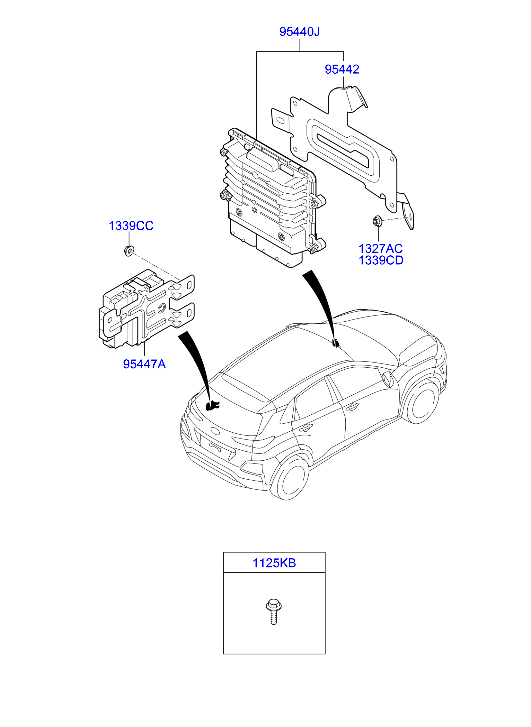 95440J
95442
1339CC
1327AC
1339CD
95447A
1125KB